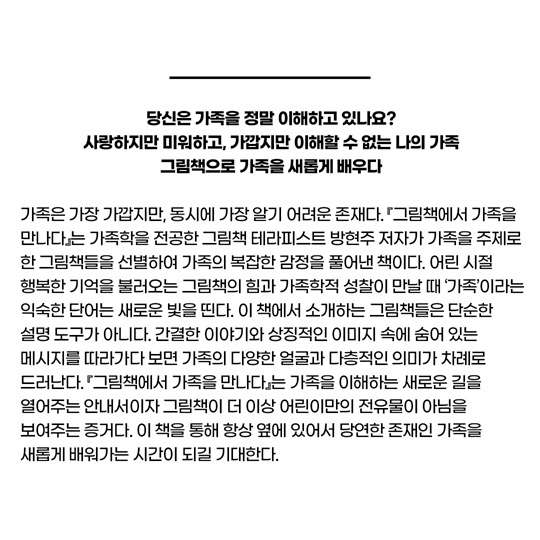 당신은 가족을 정말 이해하고 있나요?
사랑하지만 미워하고, 가깝지만 이해할 수 없는 나의 가족
그림책으로 가족을 새롭게 배우다

가족은 가장 가깝지만, 동시에 가장 알기 어려운 존재다. 『그림책에서 가족을 만나다』는 가족학을 전공한 그림책 테라피스트 방현주 저자가 가족을 주제로 한 그림책들을 선별하여 가족의 복잡한 감정을 풀어낸 책이다. 어린 시절 행복한 기억을 불러오는 그림책의 힘과 가족학적 성찰이 만날 때 '가족'이라는 익숙한 단어는 새로운 빛을 띤다. 이 책에서 소개하는 그림책들은 단순한 설명 도구가 아니다. 간결한 이야기와 상징적인 이미지 속에 숨어 있는 메시지를 따라가다 보면 가족의 다양한 얼굴과 다층적인 의미가 차례로 드러난다. 『그림책에서 가족을 만나다』는 가족을 이해하는 새로운 길을 열어주는 안내서이자 그림책이 더 이상 어린이만의 전유물이 아님을 보여주는 증거다. 이 책을 통해 항상 옆에 있어서 당연한 존재인 가족을 새롭게 배워가는 시간이 되길 기대한다.